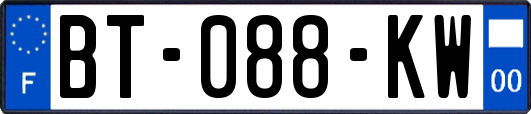 F

BT-088-KW

00